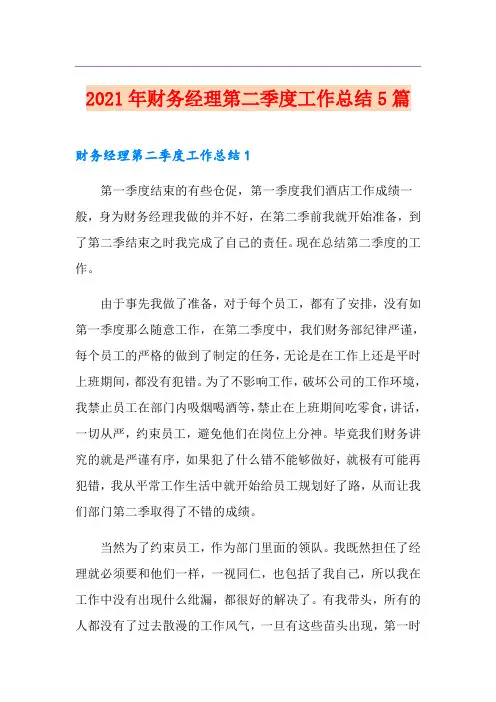 2021年财务经理第二季度工作总结5篇

财务经理第二季度工作总结1

第一季度结束的有些仓促，第一季度我们酒店工作成绩一般，身为财务经理我做的并不好，在第二季前我就开始准备，到了第二季结束之时我完成了自己的责任。现在总结第二季度的工作。

由于事先我做了准备，对于每个员工，都有了安排，没有如第一季度那么随意工作，在第二季度中，我们财务部纪律严谨，每个员工的严格的做到了制定的任务，无论是在工作上还是平时上班期间，都没有犯错。为了不影响工作，破坏公司的工作环境，我禁止员工在部门内吸烟喝酒等，禁止在上班期间吃零食，讲话，一切从严，约束员工，避免他们在岗位上分神。毕竟我们财务讲究的就是严谨有序，如果犯了什么错不能够做好，就极有可能再犯错，我从平常工作生活中就开始给员工规划好了路，从而让我们部门第二季取得了不错的成绩。

当然为了约束员工，作为部门里面的领队。我既然担任了经理就必须要和他们一样，一视同仁，也包括了我自己，所以我在工作中没有出现什么纰漏，都很好的解决了。有我带头，所有的人都没有了过去散漫的工作风气，一旦有这些苗头出现，第一时